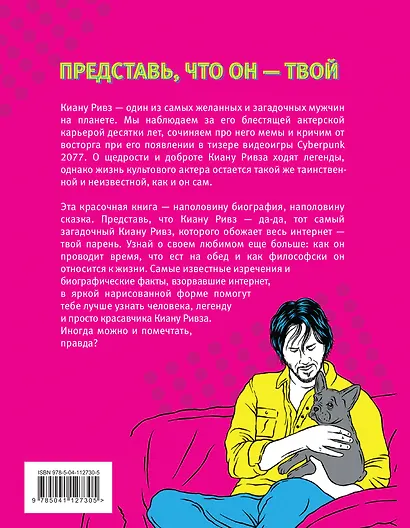 ПРЕДСТАВЬ, ЧТО ОН — ТВОЙ

Киану Ривз — один из самых желанных и загадочных мужчин на планете. Мы наблюдаем за его блестящей актерской карьерой десятки лет, сочиняем про него мемы и кричим от восторга при его появлении в тизере видеоигры Cyberpunk 2077. О щедрости и доброте Киану Ривза ходят легенды, однако жизнь культового актера остается такой же таинственной и неизвестной, как и он сам.

Эта красочная книга — наполовину биография, наполовину сказка. Представь, что Киану Ривз — да-да, тот самый загадочный Киану Ривз, которого обожает весь интернет — твой парень. Узнай о своем любимом еще больше: как он проводит время, что ест на обед и как философски он относится к жизни. Самые известные изречения и биографические факты, взорвавшие интернет, в яркой нарисованной форме помогут тебе лучше узнать человека, легенду и просто красавчика Киану Ривза. Иногда можно и помечтать, правда?

ISBN 978-5-04-112730-5

9 785041 127305 >